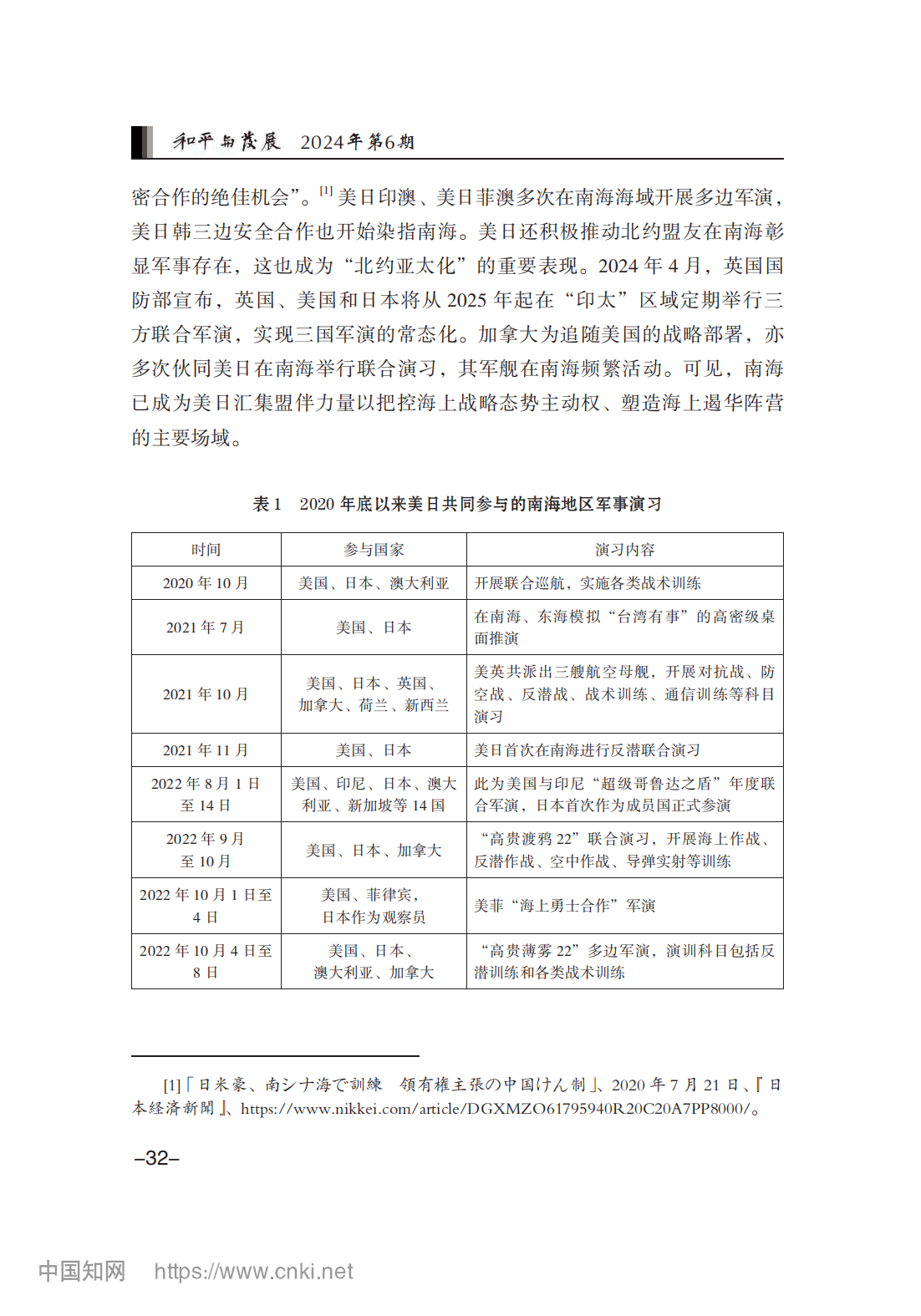 和平与发展 2024年第6期

密合作的绝佳机会”。[1] 美日印澳、美日菲澳多次在南海海域开展多边军演，美日韩三边安全合作也开始染指南海。美日还积极推动北约盟友在南海彰显军事存在，这也成为“北约亚太化”的重要表现。2024 年 4 月，英国国防部宣布，英国、美国和日本将从 2025 年起在“印太”区域定期举行三方联合军演，实现三国军演的常态化。加拿大为追随美国的战略部署，亦多次伙同美日在南海举行联合演习，其军舰在南海频繁活动。可见，南海已成为美日汇集盟伴力量以把控海上战略态势主动权、塑造海上遏华阵营的主要场域。

表 1　2020 年底以来美日共同参与的南海地区军事演习

| 时间 | 参与国家 | 演习内容 |
|---|---|---|
| 2020 年 10 月 | 美国、日本、澳大利亚 | 开展联合巡航，实施各类战术训练 |
| 2021 年 7 月 | 美国、日本 | 在南海、东海模拟“台湾有事”的高密级桌面推演 |
| 2021 年 10 月 | 美国、日本、英国、加拿大、荷兰、新西兰 | 美英共派出三艘航空母舰，开展对抗战、防空战、反潜战、战术训练、通信训练等科目演习 |
| 2021 年 11 月 | 美国、日本 | 美日首次在南海进行反潜联合演习 |
| 2022 年 8 月 1 日至 14 日 | 美国、印尼、日本、澳大利亚、新加坡等 14 国 | 此为美国与印尼“超级哥鲁达之盾”年度联合军演，日本首次作为成员国正式参演 |
| 2022 年 9 月至 10 月 | 美国、日本、加拿大 | “高贵渡鸦 22”联合演习，开展海上作战、反潜作战、空中作战、导弹实射等训练 |
| 2022 年 10 月 1 日至 4 日 | 美国、菲律宾，日本作为观察员 | 美菲“海上勇士合作”军演 |
| 2022 年 10 月 4 日至 8 日 | 美国、日本、澳大利亚、加拿大 | “高贵薄雾 22”多边军演，演训科目包括反潜训练和各类战术训练 |

[1]「日米豪、南シナ海で訓練　領有権主張の中国けん制」、2020 年 7 月 21 日、『日本経済新聞』、https://www.nikkei.com/article/DGXMZO61795940R20C20A7PP8000/。

–32–

中国知网 https://www.cnki.net